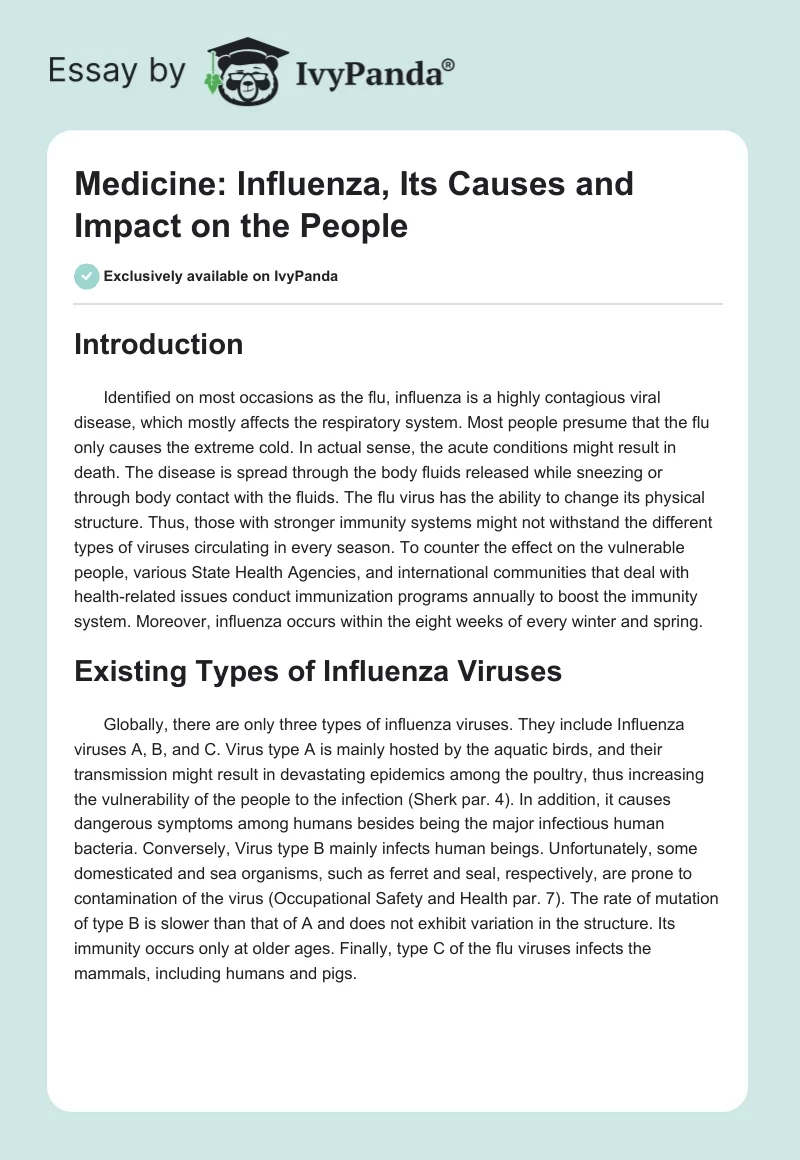 Essay by IvyPanda®

Medicine: Influenza, Its Causes and Impact on the People

Exclusively available on IvyPanda

Introduction

Identified on most occasions as the flu, influenza is a highly contagious viral disease, which mostly affects the respiratory system. Most people presume that the flu only causes the extreme cold. In actual sense, the acute conditions might result in death. The disease is spread through the body fluids released while sneezing or through body contact with the fluids. The flu virus has the ability to change its physical structure. Thus, those with stronger immunity systems might not withstand the different types of viruses circulating in every season. To counter the effect on the vulnerable people, various State Health Agencies, and international communities that deal with health-related issues conduct immunization programs annually to boost the immunity system. Moreover, influenza occurs within the eight weeks of every winter and spring.

Existing Types of Influenza Viruses

Globally, there are only three types of influenza viruses. They include Influenza viruses A, B, and C. Virus type A is mainly hosted by the aquatic birds, and their transmission might result in devastating epidemics among the poultry, thus increasing the vulnerability of the people to the infection (Sherk par. 4). In addition, it causes dangerous symptoms among humans besides being the major infectious human bacteria. Conversely, Virus type B mainly infects human beings. Unfortunately, some domesticated and sea organisms, such as ferret and seal, respectively, are prone to contamination of the virus (Occupational Safety and Health par. 7). The rate of mutation of type B is slower than that of A and does not exhibit variation in the structure. Its immunity occurs only at older ages. Finally, type C of the flu viruses infects the mammals, including humans and pigs.